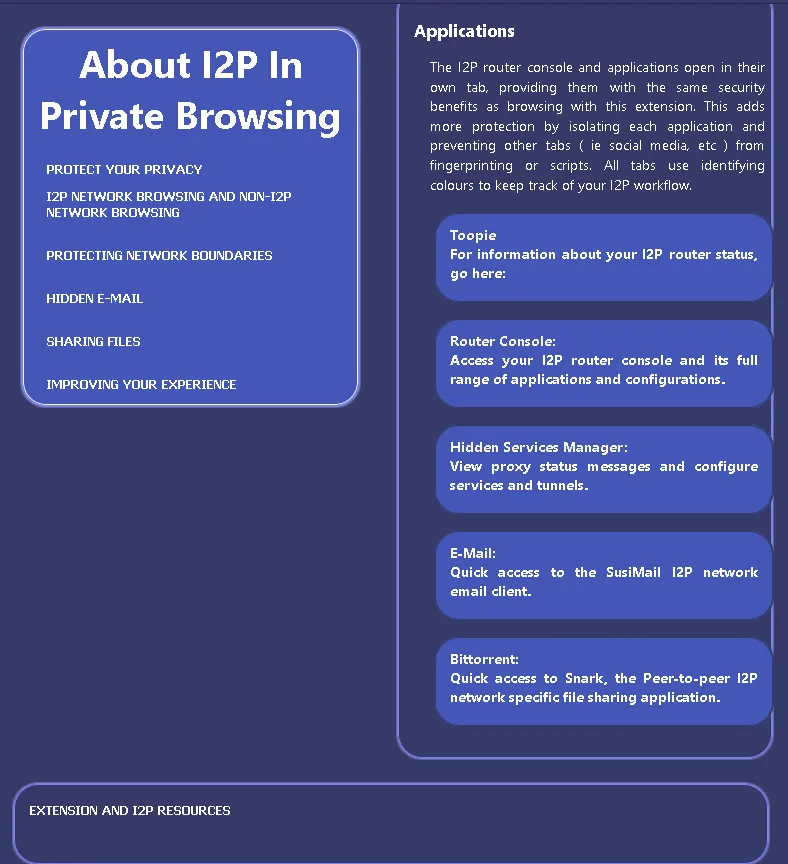 About I2P In Private Browsing

PROTECT YOUR PRIVACY

I2P NETWORK BROWSING AND NON-I2P NETWORK BROWSING

PROTECTING NETWORK BOUNDARIES

HIDDEN E-MAIL

SHARING FILES

IMPROVING YOUR EXPERIENCE

Applications

The I2P router console and applications open in their own tab, providing them with the same security benefits as browsing with this extension. This adds more protection by isolating each application and preventing other tabs ( ie social media, etc ) from fingerprinting or scripts. All tabs use identifying colours to keep track of your I2P workflow.

Toopie
For information about your I2P router status, go here:

Router Console:
Access your I2P router console and its full range of applications and configurations.

Hidden Services Manager:
View proxy status messages and configure services and tunnels.

E-Mail:
Quick access to the SusiMail I2P network email client.

Bittorrent:
Quick access to Snark, the Peer-to-peer I2P network specific file sharing application.

EXTENSION AND I2P RESOURCES